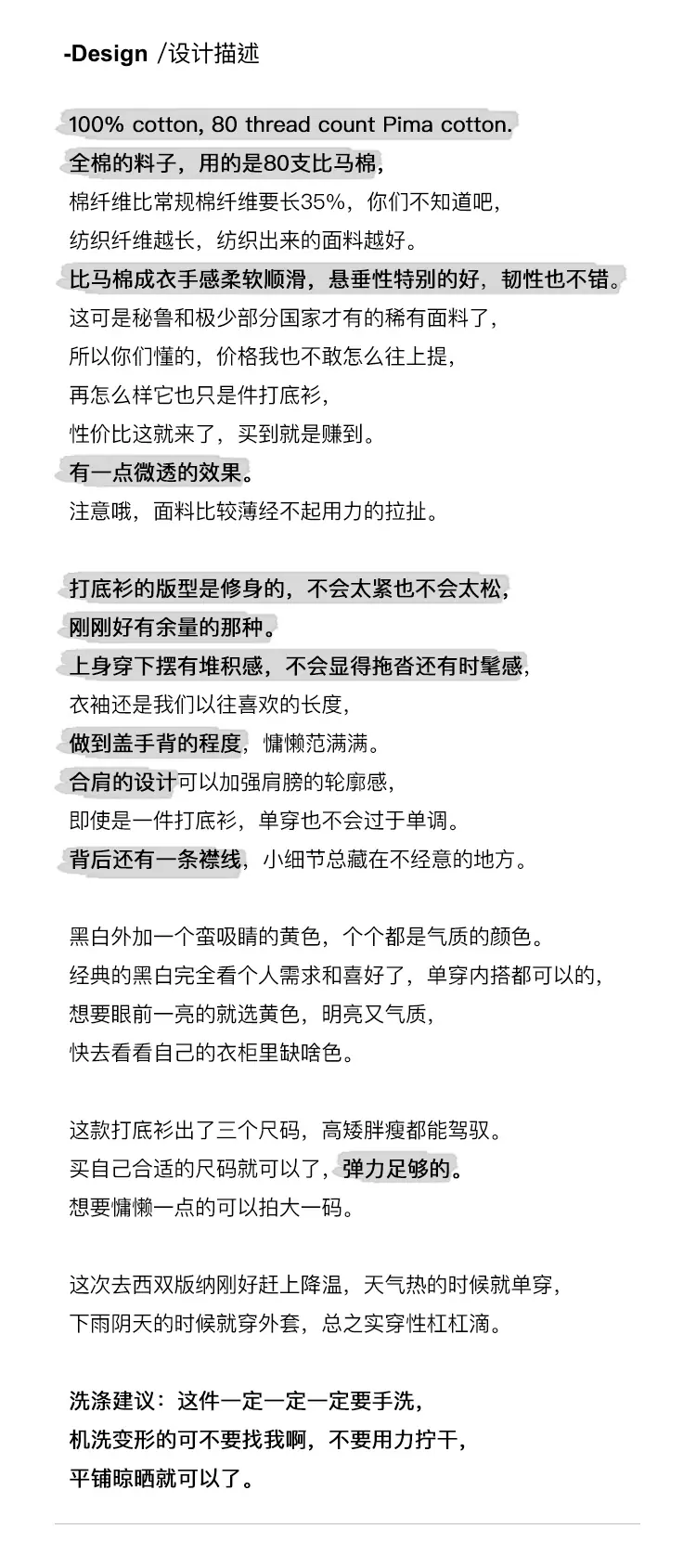 -Design /设计描述

100% cotton, 80 thread count Pima cotton.
全棉的料子，用的是80支比马棉，
棉纤维比常规棉纤维要长35%，你们不知道吧，
纺织纤维越长，纺织出来的面料越好。
比马棉成衣手感柔软顺滑，悬垂性特别的好，韧性也不错。
这可是秘鲁和极少部分国家才有的稀有面料了，
所以你们懂的，价格我也不敢怎么往上提，
再怎么样它也只是件打底衫，
性价比这就来了，买到就是赚到。
有一点微透的效果。
注意哦，面料比较薄经不起用力的拉扯。

打底衫的版型是修身的，不会太紧也不会太松，
刚刚好有余量的那种。
上身穿下摆有堆积感，不会显得拖沓还有时髦感，
衣袖还是我们以往喜欢的长度，
做到盖手背的程度，慵懒范满满。
合肩的设计可以加强肩膀的轮廓感，
即使是一件打底衫，单穿也不会过于单调。
背后还有一条襟线，小细节总藏在不经意的地方。

黑白外加一个蛮吸睛的黄色，个个都是气质的颜色。
经典的黑白完全看个人需求和喜好了，单穿内搭都可以的，
想要眼前一亮的就选黄色，明亮又气质，
快去看看自己的衣柜里缺啥色。

这款打底衫出了三个尺码，高矮胖瘦都能驾驭。
买自己合适的尺码就可以了，弹力足够的。
想要慵懒一点的可以拍大一码。

这次去西双版纳刚好赶上降温，天气热的时候就单穿，
下雨阴天的时候就穿外套，总之实穿性杠杠滴。

洗涤建议：这件一定一定一定要手洗，
机洗变形的可不要找我啊，不要用力拧干，
平铺晾晒就可以了。